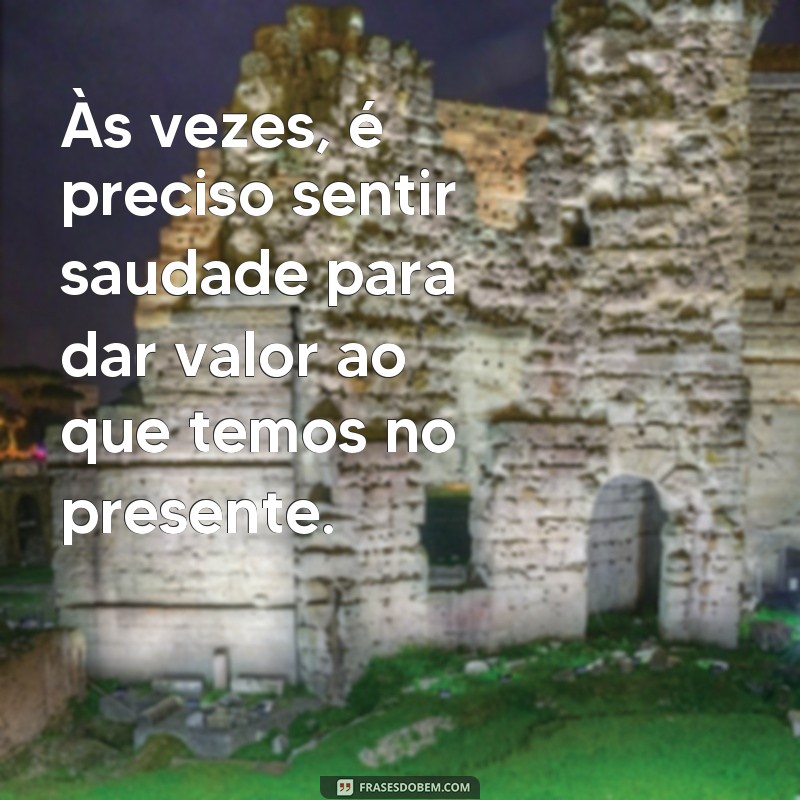 Às vezes, é preciso sentir saudade para dar valor ao que temos no presente.

FRASESDOBEM.COM